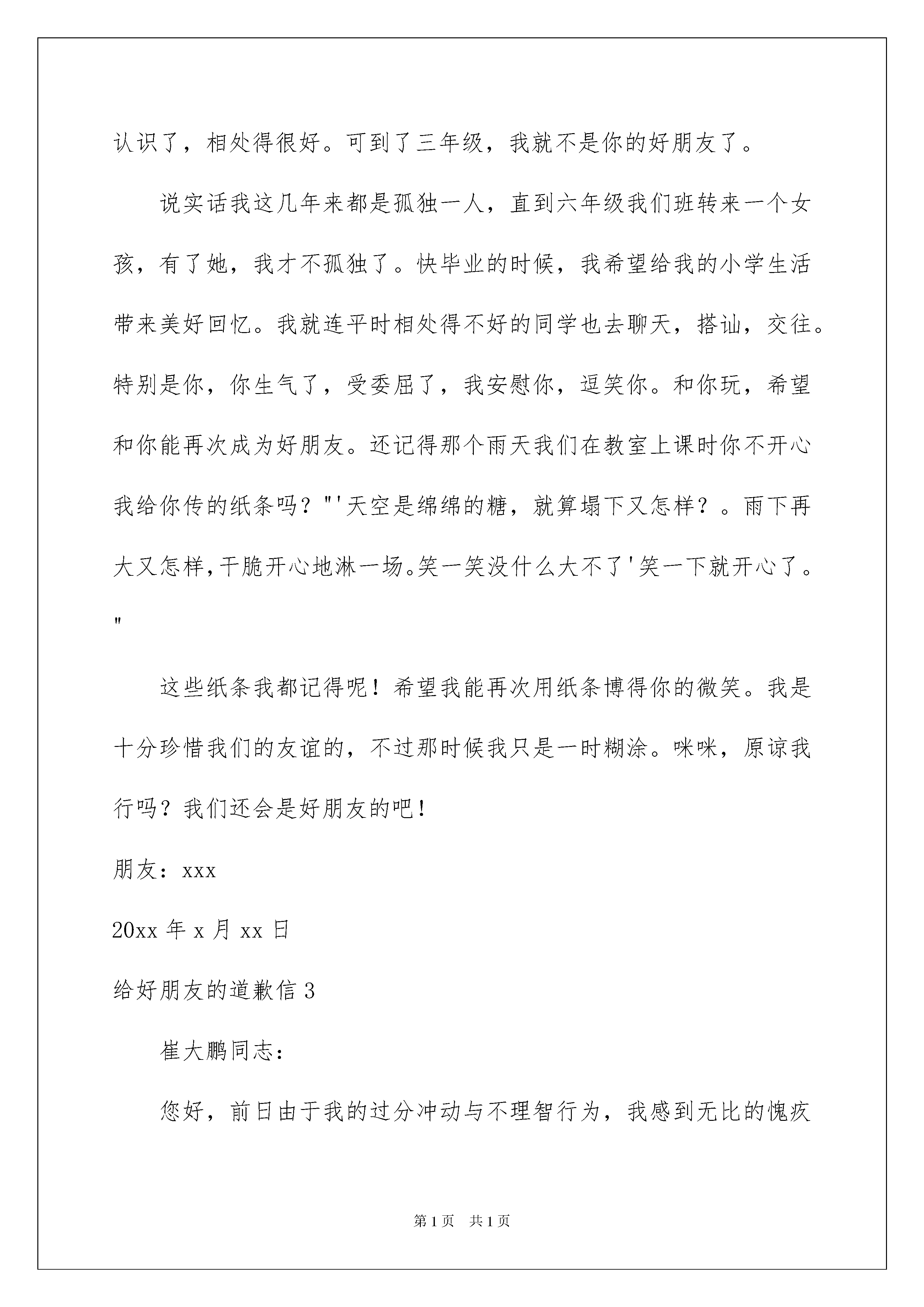 认识了，相处得很好。可到了三年级，我就不是你的好朋友了。

说实话我这几年来都是孤独一人，直到六年级我们班转来一个女孩，有了她，我才不孤独了。快毕业的时候，我希望给我的小学生活带来美好回忆。我就连平时相处得不好的同学也去聊天，搭讪，交往。特别是你，你生气了，受委屈了，我安慰你，逗笑你。和你玩，希望和你能再次成为好朋友。还记得那个雨天我们在教室上课时你不开心我给你传的纸条吗？"'天空是绵绵的糖，就算塌下又怎样？。雨下再大又怎样,干脆开心地淋一场。笑一笑没什么大不了'笑一下就开心了。"

这些纸条我都记得呢！希望我能再次用纸条博得你的微笑。我是十分珍惜我们的友谊的，不过那时候我只是一时糊涂。咪咪，原谅我行吗？我们还会是好朋友的吧！

朋友：xxx

20xx 年 x 月 xx 日

给好朋友的道歉信 3

崔大鹏同志：

您好，前日由于我的过分冲动与不理智行为，我感到无比的愧疚

第 1 页　共 1 页